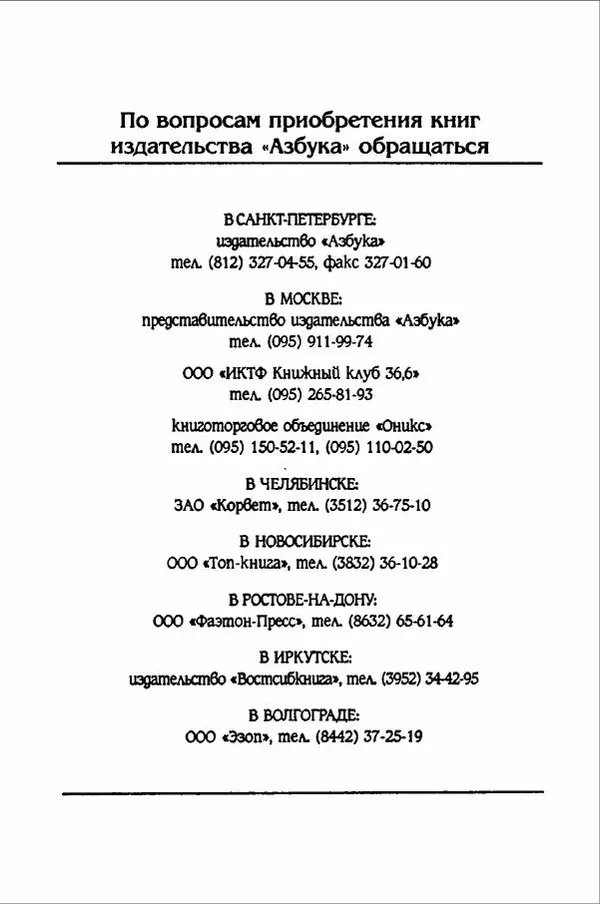 По вопросам приобретения книг издательства «Азбука» обращаться

В САНКТ-ПЕТЕРБУРГЕ:
издательство «Азбука»
тел. (812) 327-04-55, факс 327-01-60

В МОСКВЕ:
представительство издательства «Азбука»
тел. (095) 911-99-74

ООО «ИКТФ Книжный клуб 36,6»
тел. (095) 265-81-93

книготорговое объединение «Оникс»
тел. (095) 150-52-11, (095) 110-02-50

В ЧЕЛЯБИНСКЕ:
ЗАО «Корвет», тел. (3512) 36-75-10

В НОВОСИБИРСКЕ:
ООО «Топ-книга», тел. (3832) 36-10-28

В РОСТОВЕ-НА-ДОНУ:
ООО «Фаэтон-Пресс», тел. (8632) 65-61-64

В ИРКУТСКЕ:
издательство «Востсибкнига», тел. (3952) 34-42-95

В ВОЛГОГРАДЕ:
ООО «Эзоп», тел. (8442) 37-25-19